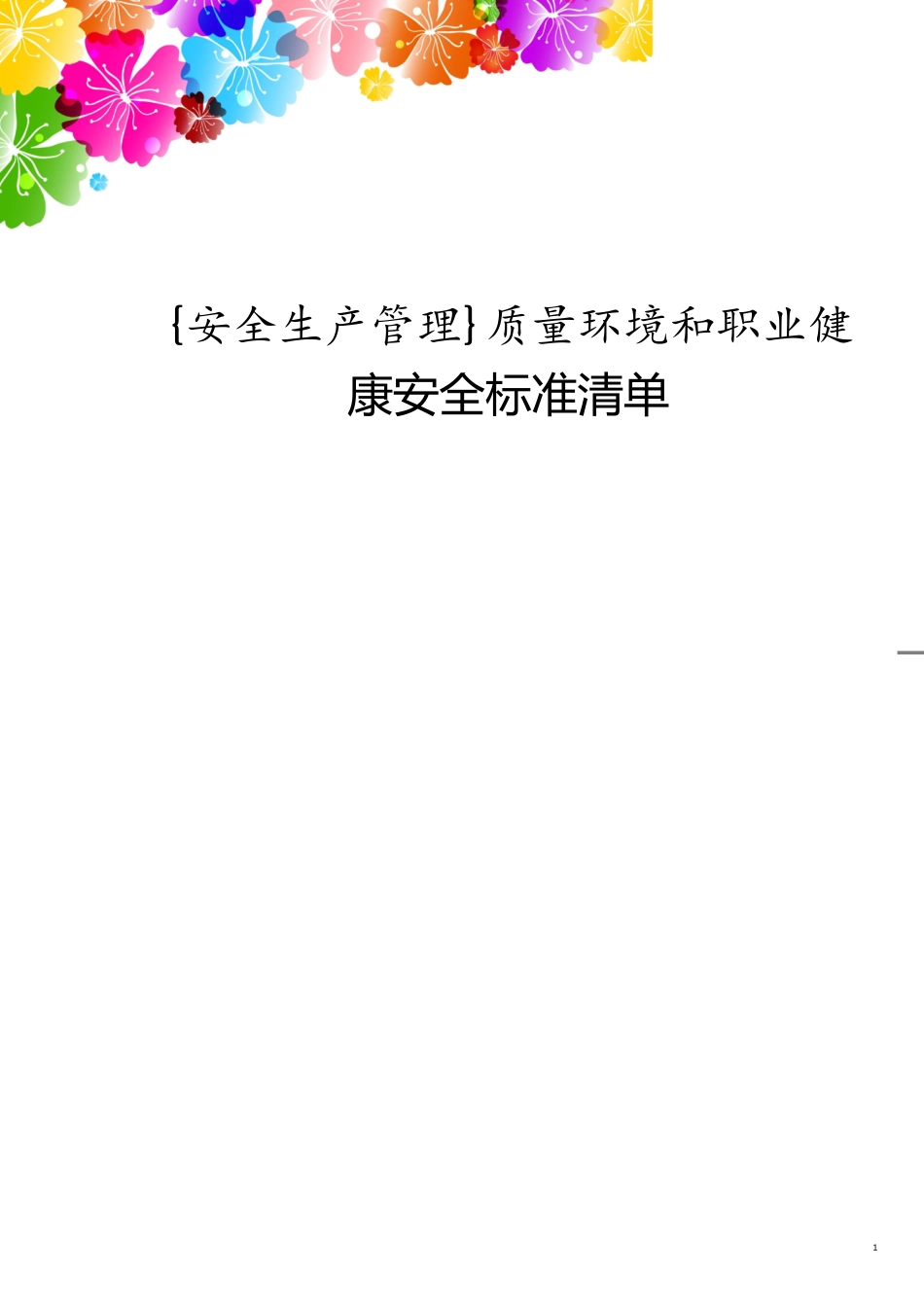 {安全生产管理}质量环境和职业健康安全标准清单

1